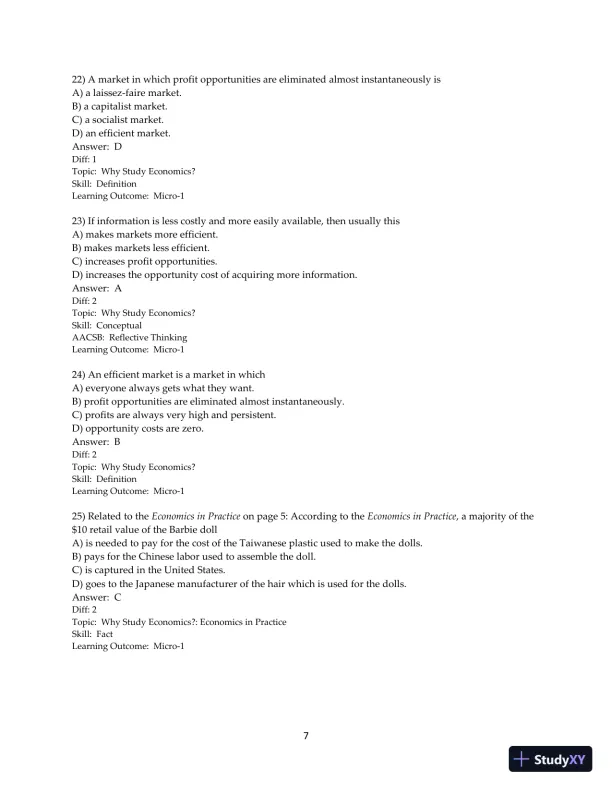 22) A market in which profit opportunities are eliminated almost instantaneously is
A) a laissez-faire market.
B) a capitalist market.
C) a socialist market.
D) an efficient market.
Answer: D
Diff: 1
Topic: Why Study Economics?
Skill: Definition
Learning Outcome: Micro-1

23) If information is less costly and more easily available, then usually this
A) makes markets more efficient.
B) makes markets less efficient.
C) increases profit opportunities.
D) increases the opportunity cost of acquiring more information.
Answer: A
Diff: 2
Topic: Why Study Economics?
Skill: Conceptual
AACSB: Reflective Thinking
Learning Outcome: Micro-1

24) An efficient market is a market in which
A) everyone always gets what they want.
B) profit opportunities are eliminated almost instantaneously.
C) profits are always very high and persistent.
D) opportunity costs are zero.
Answer: B
Diff: 2
Topic: Why Study Economics?
Skill: Definition
Learning Outcome: Micro-1

25) Related to the Economics in Practice on page 5: According to the Economics in Practice, a majority of the $10 retail value of the Barbie doll
A) is needed to pay for the cost of the Taiwanese plastic used to make the dolls.
B) pays for the Chinese labor used to assemble the doll.
C) is captured in the United States.
D) goes to the Japanese manufacturer of the hair which is used for the dolls.
Answer: C
Diff: 2
Topic: Why Study Economics?: Economics in Practice
Skill: Fact
Learning Outcome: Micro-1

7

StudyXY